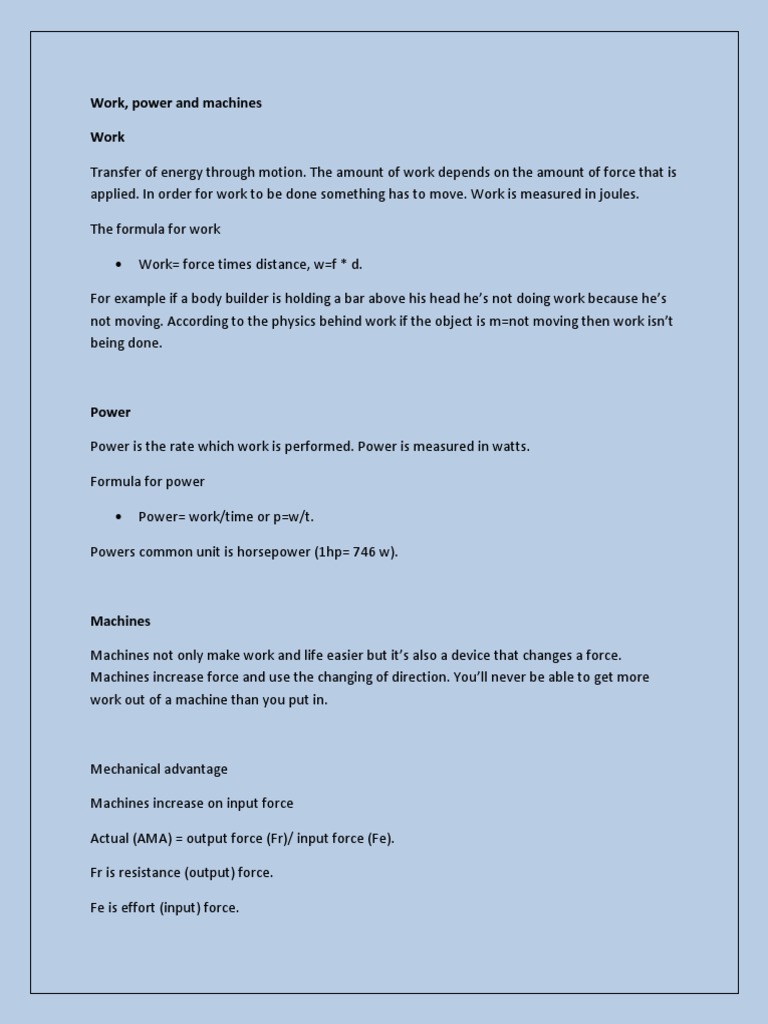 Work, power and machines

Work

Transfer of energy through motion. The amount of work depends on the amount of force that is applied. In order for work to be done something has to move. Work is measured in joules.

The formula for work

• Work= force times distance, w=f * d.

For example if a body builder is holding a bar above his head he's not doing work because he's not moving. According to the physics behind work if the object is m=not moving then work isn't being done.

Power

Power is the rate which work is performed. Power is measured in watts.

Formula for power

• Power= work/time or p=w/t.

Powers common unit is horsepower (1hp= 746 w).

Machines

Machines not only make work and life easier but it's also a device that changes a force. Machines increase force and use the changing of direction. You'll never be able to get more work out of a machine than you put in.

Mechanical advantage

Machines increase on input force

Actual (AMA) = output force (Fr)/ input force (Fe).

Fr is resistance (output) force.

Fe is effort (input) force.